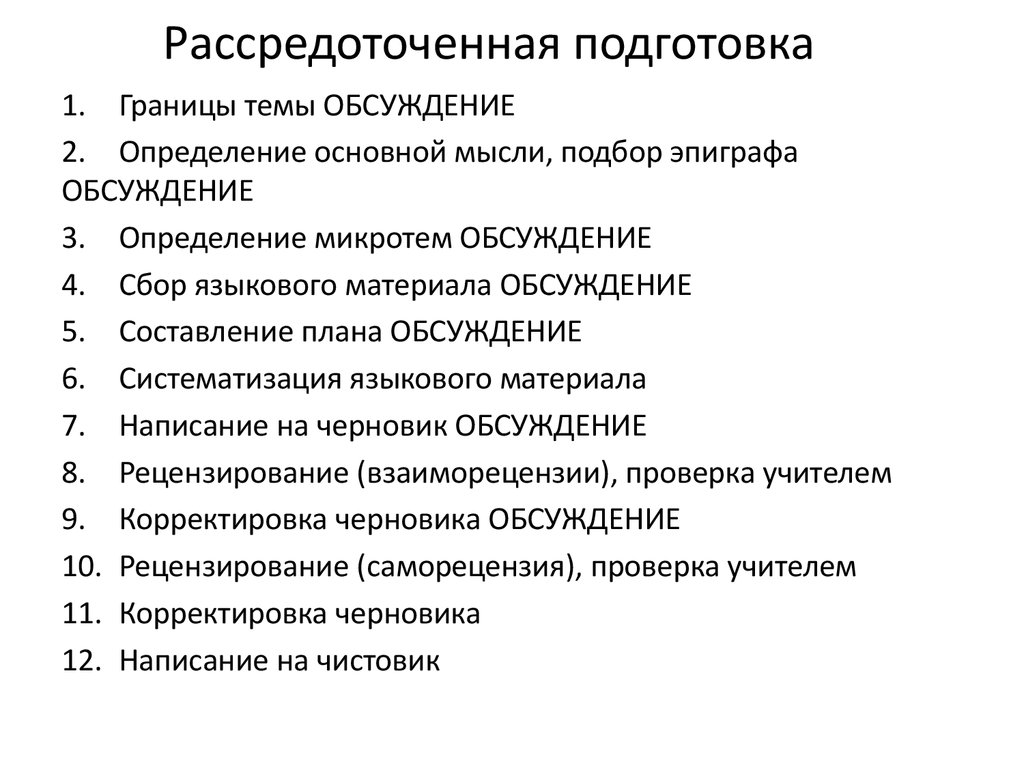 Рассредоточенная подготовка

1. Границы темы ОБСУЖДЕНИЕ
2. Определение основной мысли, подбор эпиграфа ОБСУЖДЕНИЕ
3. Определение микротем ОБСУЖДЕНИЕ
4. Сбор языкового материала ОБСУЖДЕНИЕ
5. Составление плана ОБСУЖДЕНИЕ
6. Систематизация языкового материала
7. Написание на черновик ОБСУЖДЕНИЕ
8. Рецензирование (взаиморецензии), проверка учителем
9. Корректировка черновика ОБСУЖДЕНИЕ
10. Рецензирование (саморецензия), проверка учителем
11. Корректировка черновика
12. Написание на чистовик